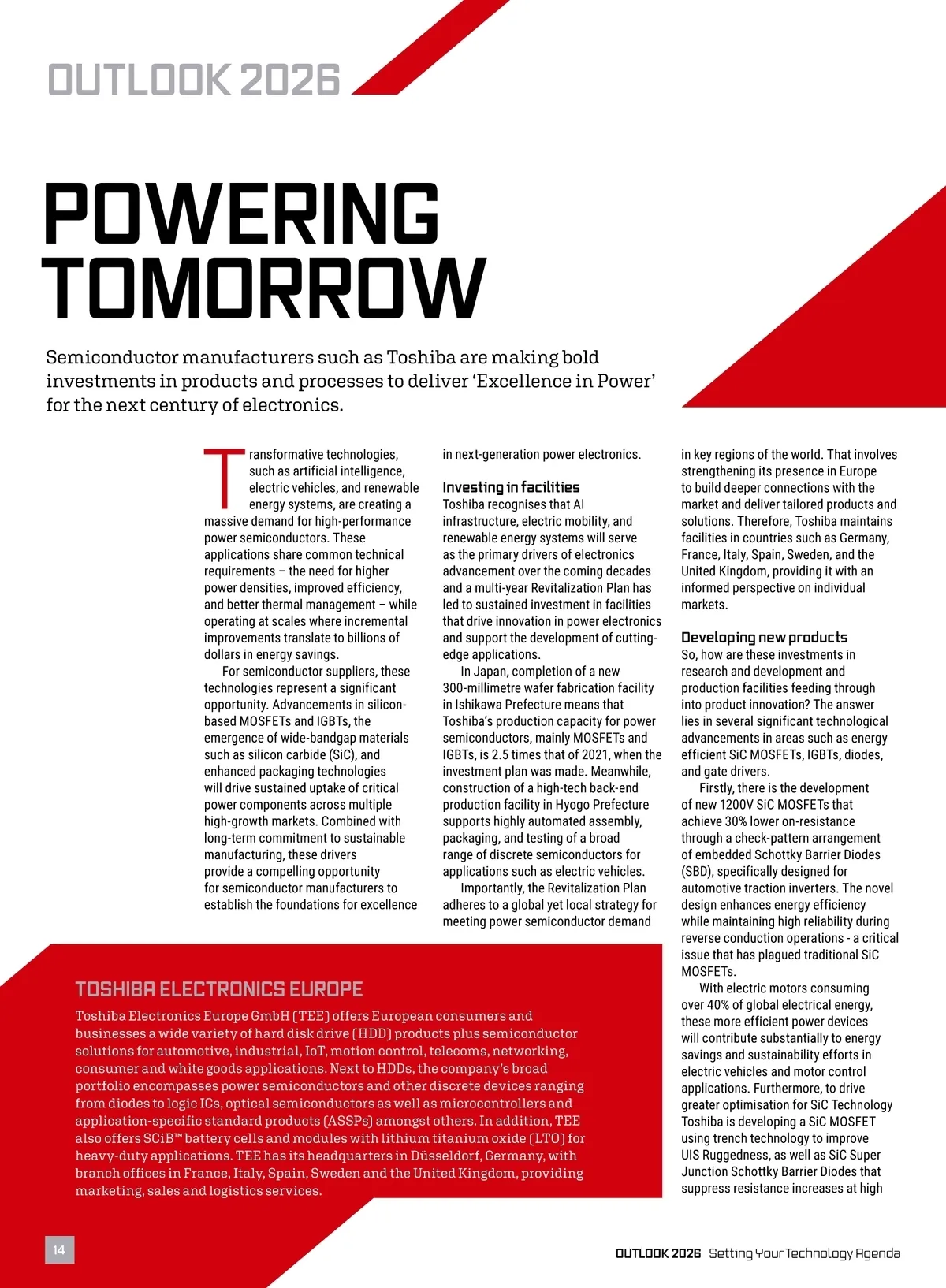 OUTLOOK 2026

POWERING TOMORROW

Semiconductor manufacturers such as Toshiba are making bold investments in products and processes to deliver 'Excellence in Power' for the next century of electronics.

Transformative technologies, such as artificial intelligence, electric vehicles, and renewable energy systems, are creating a massive demand for high-performance power semiconductors. These applications share common technical requirements – the need for higher power densities, improved efficiency, and better thermal management – while operating at scales where incremental improvements translate to billions of dollars in energy savings.

For semiconductor suppliers, these technologies represent a significant opportunity. Advancements in silicon-based MOSFETs and IGBTs, the emergence of wide-bandgap materials such as silicon carbide (SiC), and enhanced packaging technologies will drive sustained uptake of critical power components across multiple high-growth markets. Combined with long-term commitment to sustainable manufacturing, these drivers provide a compelling opportunity for semiconductor manufacturers to establish the foundations for excellence in next-generation power electronics.

Investing in facilities
Toshiba recognises that AI infrastructure, electric mobility, and renewable energy systems will serve as the primary drivers of electronics advancement over the coming decades and a multi-year Revitalization Plan has led to sustained investment in facilities that drive innovation in power electronics and support the development of cutting-edge applications.

In Japan, completion of a new 300-millimetre wafer fabrication facility in Ishikawa Prefecture means that Toshiba's production capacity for power semiconductors, mainly MOSFETs and IGBTs, is 2.5 times that of 2021, when the investment plan was made. Meanwhile, construction of a high-tech back-end production facility in Hyogo Prefecture supports highly automated assembly, packaging, and testing of a broad range of discrete semiconductors for applications such as electric vehicles.

Importantly, the Revitalization Plan adheres to a global yet local strategy for meeting power semiconductor demand in key regions of the world. That involves strengthening its presence in Europe to build deeper connections with the market and deliver tailored products and solutions. Therefore, Toshiba maintains facilities in countries such as Germany, France, Italy, Spain, Sweden, and the United Kingdom, providing it with an informed perspective on individual markets.

Developing new products
So, how are these investments in research and development and production facilities feeding through into product innovation? The answer lies in several significant technological advancements in areas such as energy efficient SiC MOSFETs, IGBTs, diodes, and gate drivers.

Firstly, there is the development of new 1200V SiC MOSFETs that achieve 30% lower on-resistance through a check-pattern arrangement of embedded Schottky Barrier Diodes (SBD), specifically designed for automotive traction inverters. The novel design enhances energy efficiency while maintaining high reliability during reverse conduction operations - a critical issue that has plagued traditional SiC MOSFETs.

With electric motors consuming over 40% of global electrical energy, these more efficient power devices will contribute substantially to energy savings and sustainability efforts in electric vehicles and motor control applications. Furthermore, to drive greater optimisation for SiC Technology Toshiba is developing a SiC MOSFET using trench technology to improve UIS Ruggedness, as well as SiC Super Junction Schottky Barrier Diodes that suppress resistance increases at high

TOSHIBA ELECTRONICS EUROPE
Toshiba Electronics Europe GmbH (TEE) offers European consumers and businesses a wide variety of hard disk drive (HDD) products plus semiconductor solutions for automotive, industrial, IoT, motion control, telecoms, networking, consumer and white goods applications. Next to HDDs, the company's broad portfolio encompasses power semiconductors and other discrete devices ranging from diodes to logic ICs, optical semiconductors as well as microcontrollers and application-specific standard products (ASSPs) amongst others. In addition, TEE also offers SCiB™ battery cells and modules with lithium titanium oxide (LTO) for heavy-duty applications. TEE has its headquarters in Düsseldorf, Germany, with branch offices in France, Italy, Spain, Sweden and the United Kingdom, providing marketing, sales and logistics services.

14

OUTLOOK 2026 Setting Your Technology Agenda